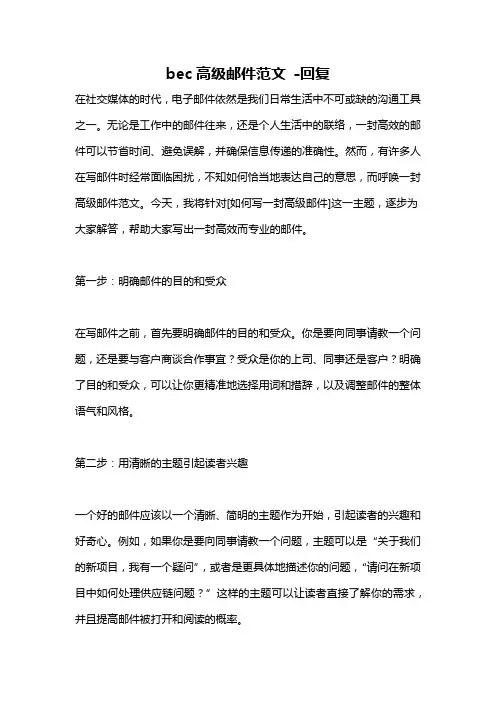 bec 高级邮件范文 -回复

在社交媒体的时代，电子邮件依然是我们日常生活中不可或缺的沟通工具之一。无论是工作中的邮件往来，还是个人生活中的联络，一封高效的邮件可以节省时间、避免误解，并确保信息传递的准确性。然而，有许多人在写邮件时经常面临困扰，不知如何恰当地表达自己的意思，而呼唤一封高级邮件范文。今天，我将针对[如何写一封高级邮件]这一主题，逐步为大家解答，帮助大家写出一封高效而专业的邮件。

第一步：明确邮件的目的和受众

在写邮件之前，首先要明确邮件的目的和受众。你是要向同事请教一个问题，还是要与客户商谈合作事宜？受众是你的上司、同事还是客户？明确了目的和受众，可以让你更精准地选择用词和措辞，以及调整邮件的整体语气和风格。

第二步：用清晰的主题引起读者兴趣

一个好的邮件应该以一个清晰、简明的主题作为开始，引起读者的兴趣和好奇心。例如，如果你是要向同事请教一个问题，主题可以是“关于我们的新项目，我有一个疑问”，或者是更具体地描述你的问题，“请问在新项目中如何处理供应链问题？”这样的主题可以让读者直接了解你的需求，并且提高邮件被打开和阅读的概率。